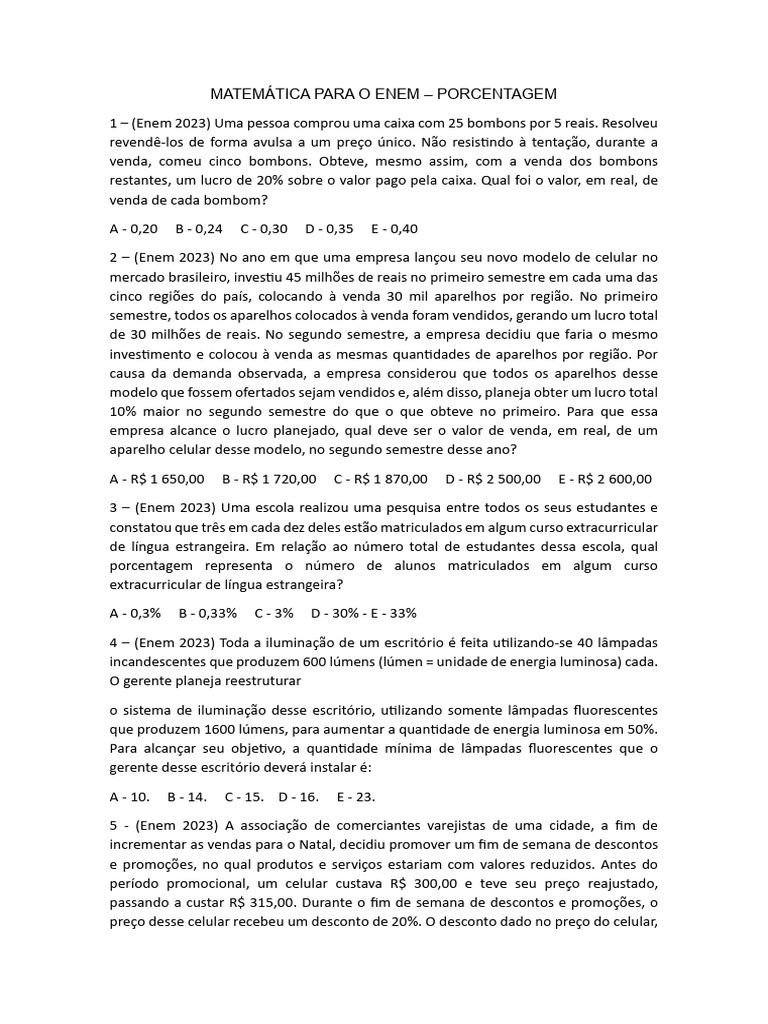 MATEMÁTICA PARA O ENEM – PORCENTAGEM

1 – (Enem 2023) Uma pessoa comprou uma caixa com 25 bombons por 5 reais. Resolveu revendê-los de forma avulsa a um preço único. Não resistindo à tentação, durante a venda, comeu cinco bombons. Obteve, mesmo assim, com a venda dos bombons restantes, um lucro de 20% sobre o valor pago pela caixa. Qual foi o valor, em real, de venda de cada bombom?

A - 0,20 B - 0,24 C - 0,30 D - 0,35 E - 0,40

2 – (Enem 2023) No ano em que uma empresa lançou seu novo modelo de celular no mercado brasileiro, investiu 45 milhões de reais no primeiro semestre em cada uma das cinco regiões do país, colocando à venda 30 mil aparelhos por região. No primeiro semestre, todos os aparelhos colocados à venda foram vendidos, gerando um lucro total de 30 milhões de reais. No segundo semestre, a empresa decidiu que faria o mesmo investimento e colocou à venda as mesmas quantidades de aparelhos por região. Por causa da demanda observada, a empresa considerou que todos os aparelhos desse modelo que fossem ofertados sejam vendidos e, além disso, planeja obter um lucro total 10% maior no segundo semestre do que o que obteve no primeiro. Para que essa empresa alcance o lucro planejado, qual deve ser o valor de venda, em real, de um aparelho celular desse modelo, no segundo semestre desse ano?

A - R$ 1 650,00 B - R$ 1 720,00 C - R$ 1 870,00 D - R$ 2 500,00 E - R$ 2 600,00

3 – (Enem 2023) Uma escola realizou uma pesquisa entre todos os seus estudantes e constatou que três em cada dez deles estão matriculados em algum curso extracurricular de língua estrangeira. Em relação ao número total de estudantes dessa escola, qual porcentagem representa o número de alunos matriculados em algum curso extracurricular de língua estrangeira?

A - 0,3% B - 0,33% C - 3% D - 30% - E - 33%

4 – (Enem 2023) Toda a iluminação de um escritório é feita utilizando-se 40 lâmpadas incandescentes que produzem 600 lúmens (lúmen = unidade de energia luminosa) cada. O gerente planeja reestruturar

o sistema de iluminação desse escritório, utilizando somente lâmpadas fluorescentes que produzem 1600 lúmens, para aumentar a quantidade de energia luminosa em 50%. Para alcançar seu objetivo, a quantidade mínima de lâmpadas fluorescentes que o gerente desse escritório deverá instalar é:

A - 10. B - 14. C - 15. D - 16. E - 23.

5 - (Enem 2023) A associação de comerciantes varejistas de uma cidade, a fim de incrementar as vendas para o Natal, decidiu promover um fim de semana de descontos e promoções, no qual produtos e serviços estariam com valores reduzidos. Antes do período promocional, um celular custava R$ 300,00 e teve seu preço reajustado, passando a custar R$ 315,00. Durante o fim de semana de descontos e promoções, o preço desse celular recebeu um desconto de 20%. O desconto dado no preço do celular,